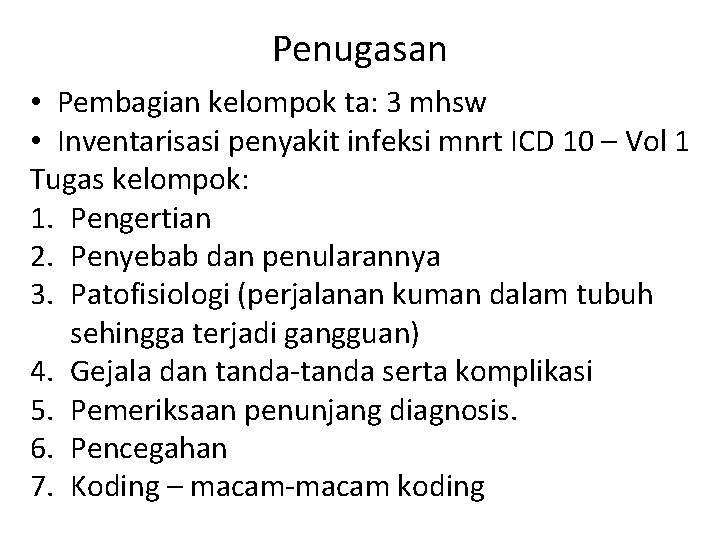 Penugasan

• Pembagian kelompok ta: 3 mhsw
• Inventarisasi penyakit infeksi mnrt ICD 10 – Vol 1

Tugas kelompok:
1. Pengertian
2. Penyebab dan penularannya
3. Patofisiologi (perjalanan kuman dalam tubuh sehingga terjadi gangguan)
4. Gejala dan tanda-tanda serta komplikasi
5. Pemeriksaan penunjang diagnosis.
6. Pencegahan
7. Koding – macam-macam koding